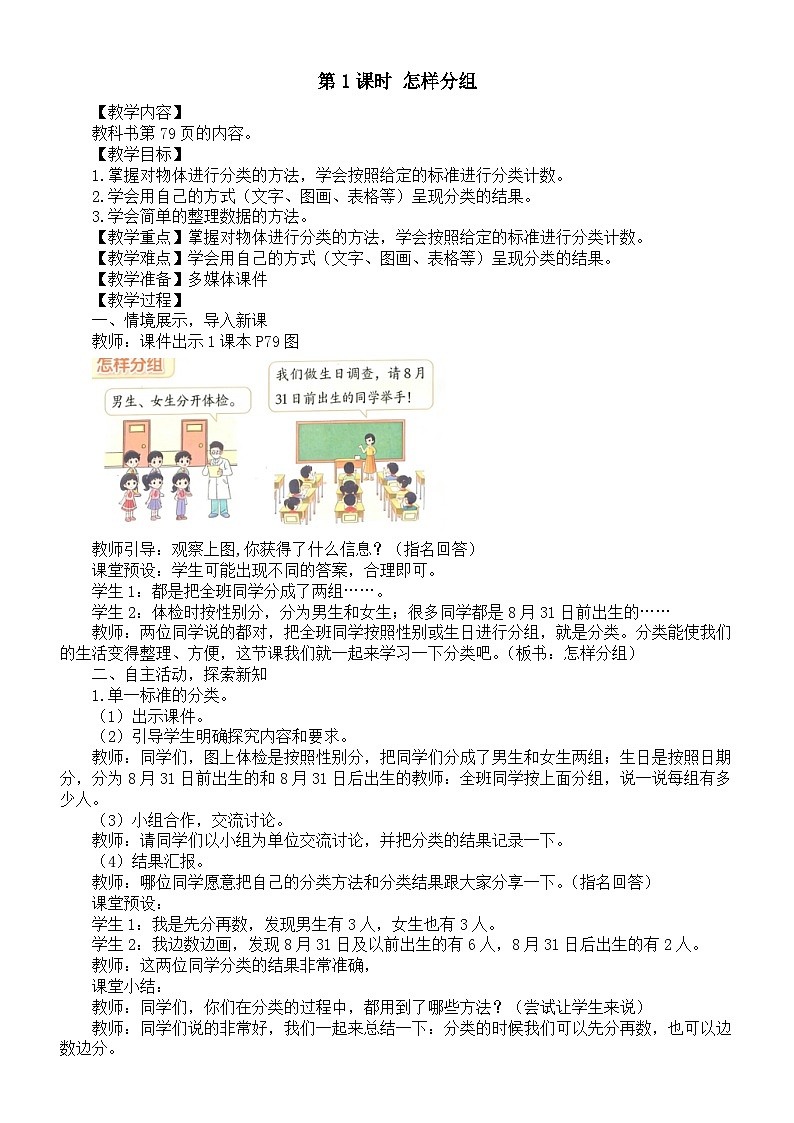 第 1 课时 怎样分组

【教学内容】
教科书第 79 页的内容。
【教学目标】
1.掌握对物体进行分类的方法，学会按照给定的标准进行分类计数。
2.学会用自己的方式（文字、图画、表格等）呈现分类的结果。
3.学会简单的整理数据的方法。
【教学重点】掌握对物体进行分类的方法，学会按照给定的标准进行分类计数。
【教学难点】学会用自己的方式（文字、图画、表格等）呈现分类的结果。
【教学准备】多媒体课件
【教学过程】
一、情境展示，导入新课
教师：课件出示 1 课本 P79 图

怎样分组
男生、女生分开体检。
我们做生日调查，请 8 月 31 日前出生的同学举手！

教师引导：观察上图，你获得了什么信息？（指名回答）
课堂预设：学生可能出现不同的答案，合理即可。
学生 1：都是把全班同学分成了两组……。
学生 2：体检时按性别分，分为男生和女生；很多同学都是 8 月 31 日前出生的……
教师：两位同学说的都对，把全班同学按照性别或生日进行分组，就是分类。分类能使我们的生活变得整理、方便，这节课我们就一起来学习一下分类吧。（板书：怎样分组）
二、自主活动，探索新知
1.单一标准的分类。
（1）出示课件。
（2）引导学生明确探究内容和要求。
教师：同学们，图上体检是按照性别分，把同学们分成了男生和女生两组；生日是按照日期分，分为 8 月 31 日前出生的和 8 月 31 日后出生的教师：全班同学按上面分组，说一说每组有多少人。
（3）小组合作，交流讨论。
教师：请同学们以小组为单位交流讨论，并把分类的结果记录一下。
（4）结果汇报。
教师：哪位同学愿意把自己的分类方法和分类结果跟大家分享一下。（指名回答）
课堂预设：
学生 1：我是先分再数，发现男生有 3 人，女生也有 3 人。
学生 2：我边数边画，发现 8 月 31 日及以前出生的有 6 人，8 月 31 日后出生的有 2 人。
教师：这两位同学分类的结果非常准确，
课堂小结：
教师：同学们，你们在分类的过程中，都用到了哪些方法？（尝试让学生来说）
教师：同学们说的非常好，我们一起来总结一下：分类的时候我们可以先分再数，也可以边数边分。